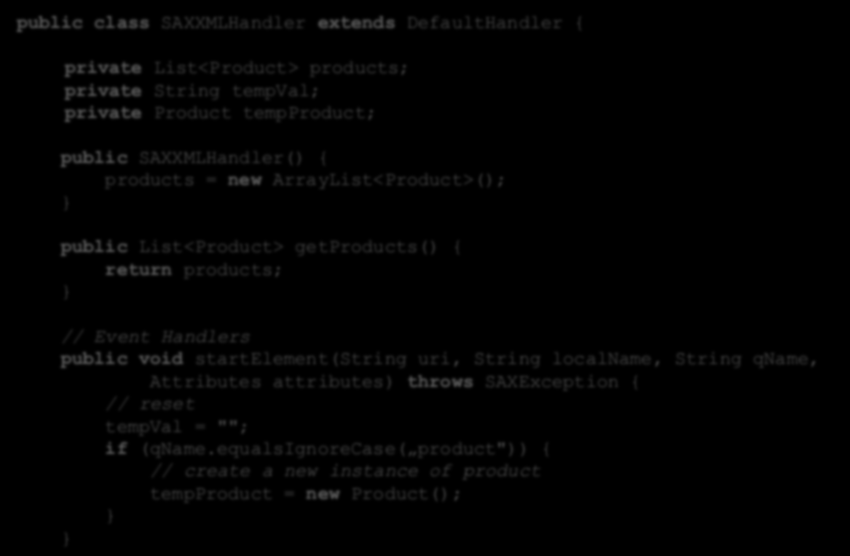 public class SAXXMLHandler extends DefaultHandler {

private List<Product> products;
private String tempVal;
private Product tempProduct;

public SAXXMLHandler() {
products = new ArrayList<Product>();
}

public List<Product> getProducts() {
return products;
}

// Event Handlers
public void startElement(String uri, String localName, String qName,
Attributes attributes) throws SAXException {
// reset
tempVal = "";
if (qName.equalsIgnoreCase(„product")) {
// create a new instance of product
tempProduct = new Product();
}
}